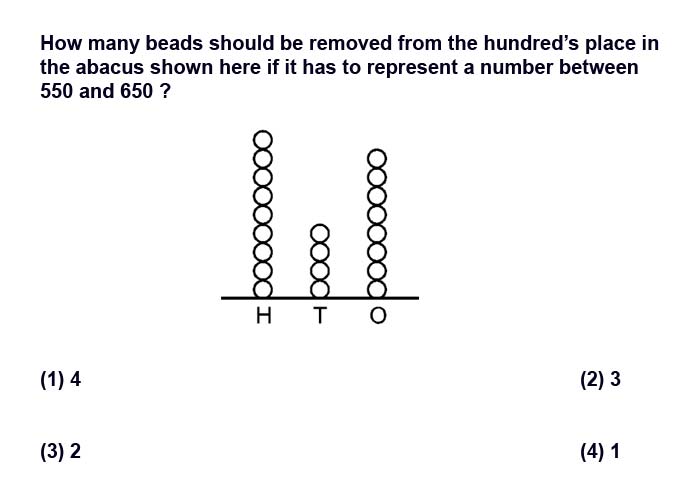 How many beads should be removed from the hundred's place in the abacus shown here if it has to represent a number between 550 and 650 ?

H T O

(1) 4

(2) 3

(3) 2

(4) 1